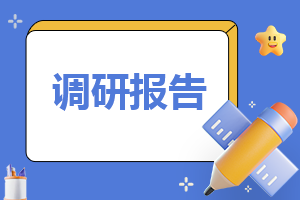 调研报告